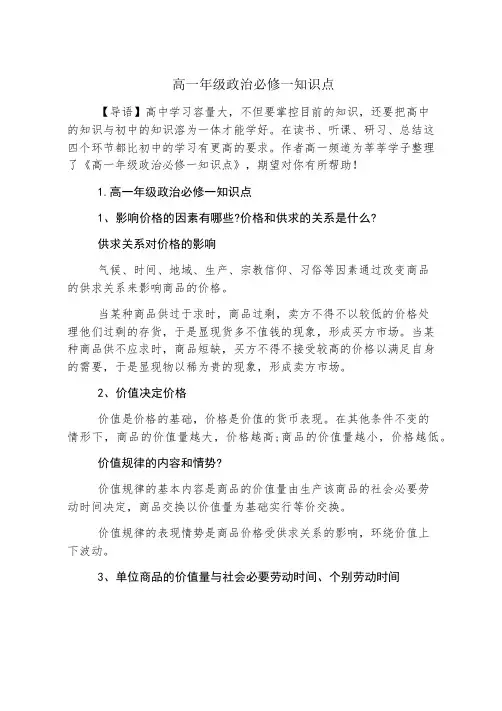 高一年级政治必修一知识点

【导语】高中学习容量大，不但要掌控目前的知识，还要把高中的知识与初中的知识溶为一体才能学好。在读书、听课、研习、总结这四个环节都比初中的学习有更高的要求。作者高一频道为莘莘学子整理了《高一年级政治必修一知识点》，期望对你有所帮助！

1.高一年级政治必修一知识点

1、影响价格的因素有哪些?价格和供求的关系是什么?

供求关系对价格的影响

气候、时间、地域、生产、宗教信仰、习俗等因素通过改变商品的供求关系来影响商品的价格。

当某种商品供过于求时，商品过剩，卖方不得不以较低的价格处理他们过剩的存货，于是显现货多不值钱的现象，形成买方市场。当某种商品供不应求时，商品短缺，买方不得不接受较高的价格以满足自身的需要，于是显现物以稀为贵的现象，形成卖方市场。

2、价值决定价格

价值是价格的基础，价格是价值的货币表现。在其他条件不变的情形下，商品的价值量越大，价格越高;商品的价值量越小，价格越低。

价值规律的内容和情势?

价值规律的基本内容是商品的价值量由生产该商品的社会必要劳动时间决定，商品交换以价值量为基础实行等价交换。

价值规律的表现情势是商品价格受供求关系的影响，环绕价值上下波动。

3、单位商品的价值量与社会必要劳动时间、个别劳动时间